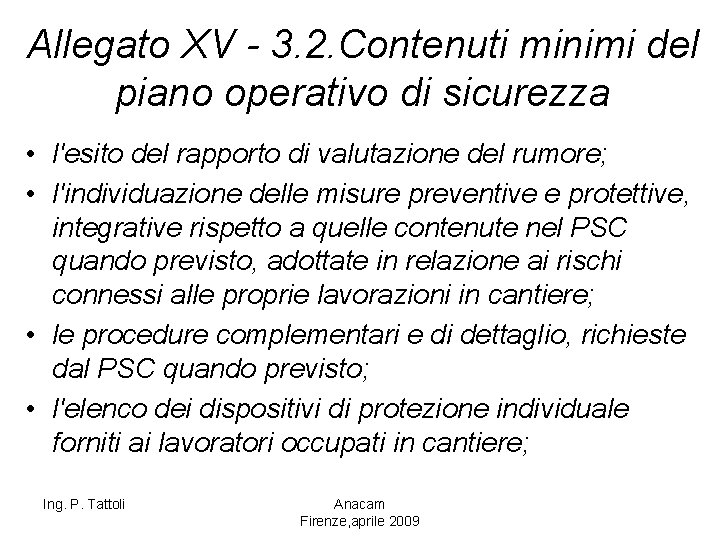 Allegato XV - 3.2.Contenuti minimi del piano operativo di sicurezza

• l'esito del rapporto di valutazione del rumore;
• l'individuazione delle misure preventive e protettive, integrative rispetto a quelle contenute nel PSC quando previsto, adottate in relazione ai rischi connessi alle proprie lavorazioni in cantiere;
• le procedure complementari e di dettaglio, richieste dal PSC quando previsto;
• l'elenco dei dispositivi di protezione individuale forniti ai lavoratori occupati in cantiere;

Ing. P. Tattoli

Anacam
Firenze,aprile 2009